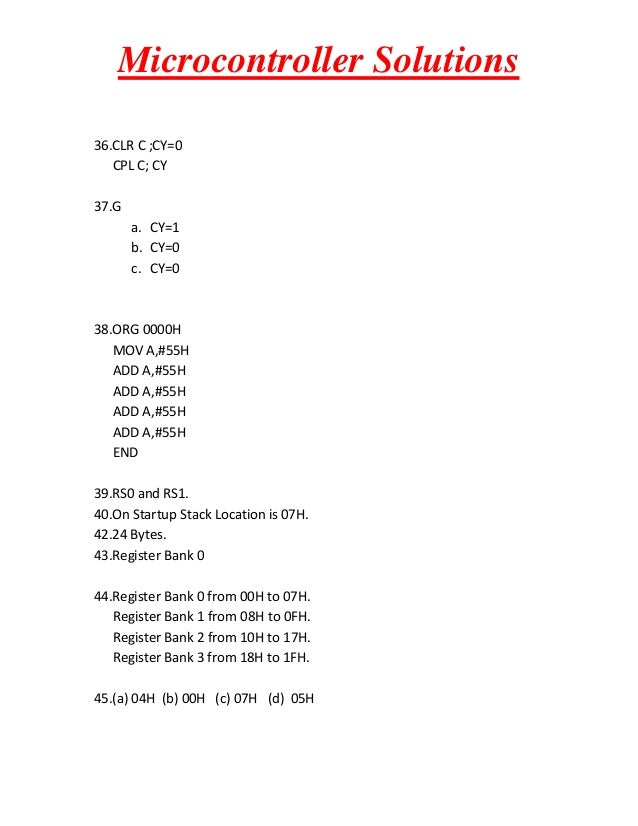 Microcontroller Solutions

36.CLR C ;CY=0
CPL C; CY

37.G
a. CY=1
b. CY=0
c. CY=0

38.ORG 0000H
MOV A,#55H
ADD A,#55H
ADD A,#55H
ADD A,#55H
ADD A,#55H
END

39.RS0 and RS1.
40.On Startup Stack Location is 07H.
42.24 Bytes.
43.Register Bank 0

44.Register Bank 0 from 00H to 07H.
Register Bank 1 from 08H to 0FH.
Register Bank 2 from 10H to 17H.
Register Bank 3 from 18H to 1FH.

45.(a) 04H (b) 00H (c) 07H (d) 05H